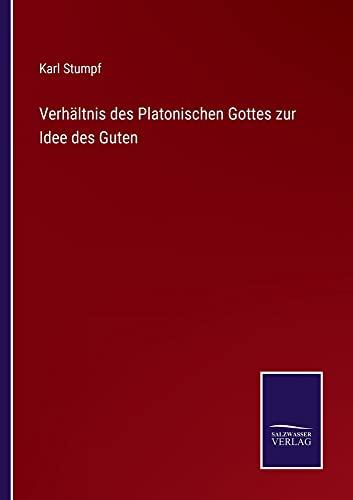 Karl Stumpf

Verhältnis des Platonischen Gottes zur Idee des Guten

SALZWASSER
VERLAG